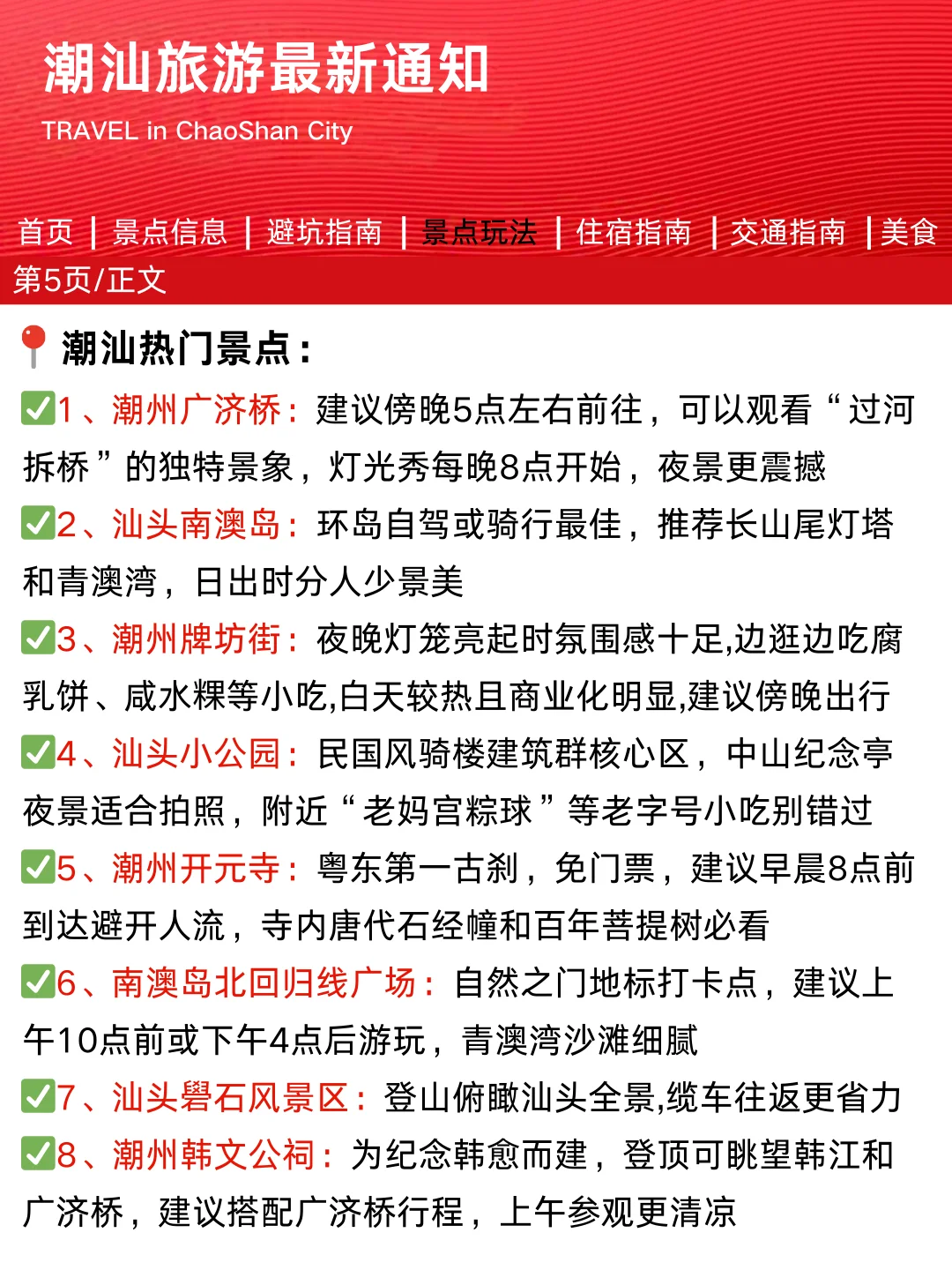 潮汕旅游最新通知
TRAVEL in ChaoShan City

首页 | 景点信息 | 避坑指南 | 景点玩法 | 住宿指南 | 交通指南 | 美食
第5页/正文

📍潮汕热门景点：
✅1、潮州广济桥：建议傍晚5点左右前往，可以观看“过河拆桥”的独特景象，灯光秀每晚8点开始，夜景更震撼
✅2、汕头南澳岛：环岛自驾或骑行最佳，推荐长山尾灯塔和青澳湾，日出时分人少景美
✅3、潮州牌坊街：夜晚灯笼亮起时氛围感十足,边逛边吃腐乳饼、咸水粿等小吃,白天较热且商业化明显,建议傍晚出行
✅4、汕头小公园：民国风骑楼建筑群核心区，中山纪念亭夜景适合拍照，附近“老妈宫粽球”等老字号小吃别错过
✅5、潮州开元寺：粤东第一古刹，免门票，建议早晨8点前到达避开人流，寺内唐代石经幢和百年菩提树必看
✅6、南澳岛北回归线广场：自然之门地标打卡点，建议上午10点前或下午4点后游玩，青澳湾沙滩细腻
✅7、汕头礐石风景区：登山俯瞰汕头全景,缆车往返更省力
✅8、潮州韩文公祠：为纪念韩愈而建，登顶可眺望韩江和广济桥，建议搭配广济桥行程，上午参观更清凉